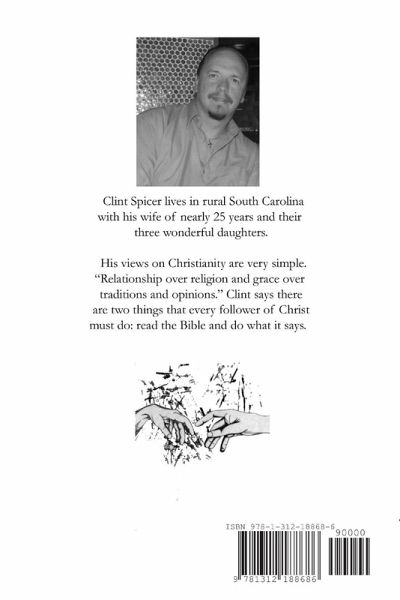 Clint Spicer lives in rural South Carolina with his wife of nearly 25 years and their three wonderful daughters.

His views on Christianity are very simple. “Relationship over religion and grace over traditions and opinions.” Clint says there are two things that every follower of Christ must do: read the Bible and do what it says.

ISBN 978-1-312-18868-6

90000

9 781312 188686